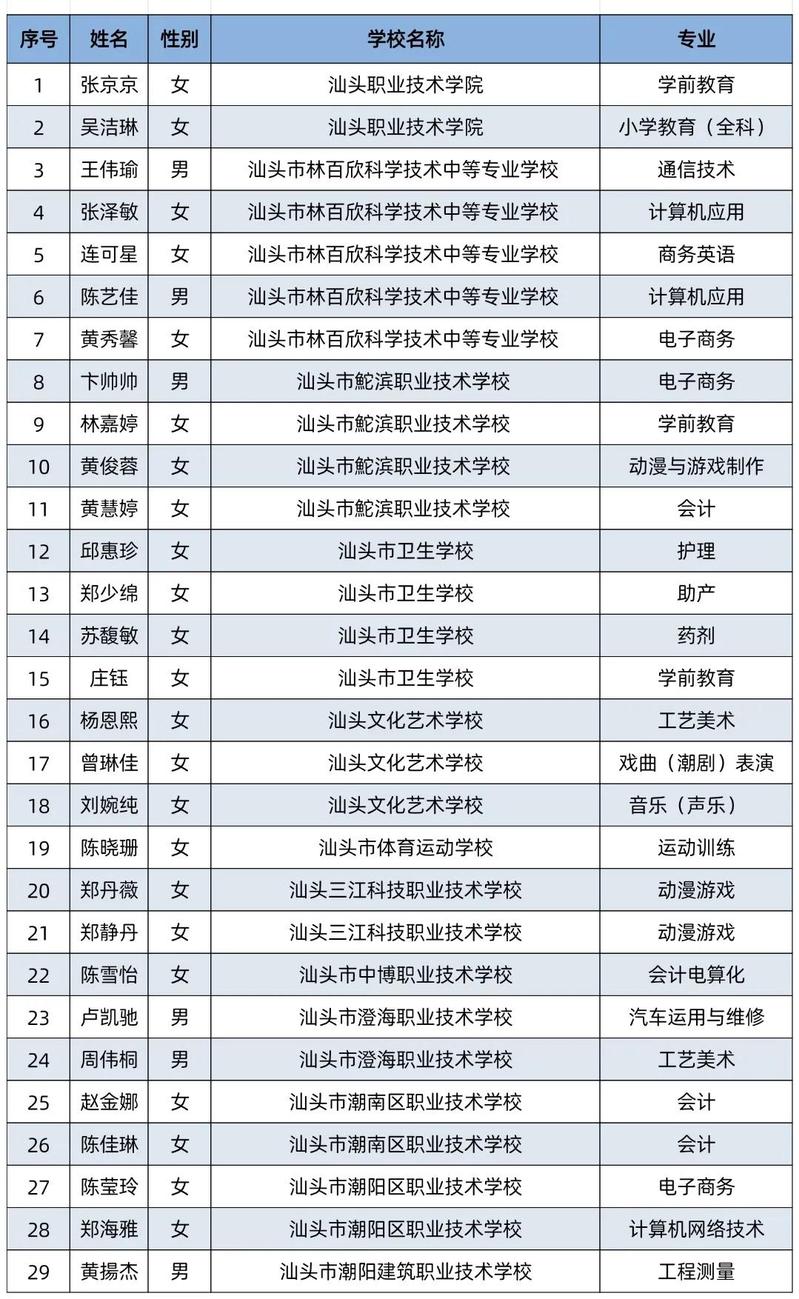 | 序号 | 姓名 | 性别 | 学校名称 | 专业 |
|---|---|---|---|---|
| 1 | 张京京 | 女 | 汕头职业技术学院 | 学前教育 |
| 2 | 吴洁琳 | 女 | 汕头职业技术学院 | 小学教育（全科） |
| 3 | 王伟瑜 | 男 | 汕头市林百欣科学技术中等专业学校 | 通信技术 |
| 4 | 张泽敏 | 女 | 汕头市林百欣科学技术中等专业学校 | 计算机应用 |
| 5 | 连可星 | 女 | 汕头市林百欣科学技术中等专业学校 | 商务英语 |
| 6 | 陈艺佳 | 男 | 汕头市林百欣科学技术中等专业学校 | 计算机应用 |
| 7 | 黄秀馨 | 女 | 汕头市林百欣科学技术中等专业学校 | 电子商务 |
| 8 | 卞帅帅 | 男 | 汕头市鮀滨职业技术学校 | 电子商务 |
| 9 | 林嘉婷 | 女 | 汕头市鮀滨职业技术学校 | 学前教育 |
| 10 | 黄俊蓉 | 女 | 汕头市鮀滨职业技术学校 | 动漫与游戏制作 |
| 11 | 黄慧婷 | 女 | 汕头市鮀滨职业技术学校 | 会计 |
| 12 | 邱惠珍 | 女 | 汕头市卫生学校 | 护理 |
| 13 | 郑少绵 | 女 | 汕头市卫生学校 | 助产 |
| 14 | 苏馥敏 | 女 | 汕头市卫生学校 | 药剂 |
| 15 | 庄钰 | 女 | 汕头市卫生学校 | 学前教育 |
| 16 | 杨恩熙 | 女 | 汕头文化艺术学校 | 工艺美术 |
| 17 | 曾琳佳 | 女 | 汕头文化艺术学校 | 戏曲（潮剧）表演 |
| 18 | 刘婉纯 | 女 | 汕头文化艺术学校 | 音乐（声乐） |
| 19 | 陈晓珊 | 女 | 汕头市体育运动学校 | 运动训练 |
| 20 | 郑丹薇 | 女 | 汕头三江科技职业技术学校 | 动漫游戏 |
| 21 | 郑静丹 | 女 | 汕头三江科技职业技术学校 | 动漫游戏 |
| 22 | 陈雪怡 | 女 | 汕头市中博职业技术学校 | 会计电算化 |
| 23 | 卢凯驰 | 男 | 汕头市澄海职业技术学校 | 汽车运用与维修 |
| 24 | 周伟桐 | 男 | 汕头市澄海职业技术学校 | 工艺美术 |
| 25 | 赵金娜 | 女 | 汕头市潮南区职业技术学校 | 会计 |
| 26 | 陈佳琳 | 女 | 汕头市潮南区职业技术学校 | 会计 |
| 27 | 陈莹玲 | 女 | 汕头市潮阳区职业技术学校 | 电子商务 |
| 28 | 郑海雅 | 女 | 汕头市潮阳区职业技术学校 | 计算机网络技术 |
| 29 | 黄揚杰 | 男 | 汕头市潮阳建筑职业技术学校 | 工程测量 |